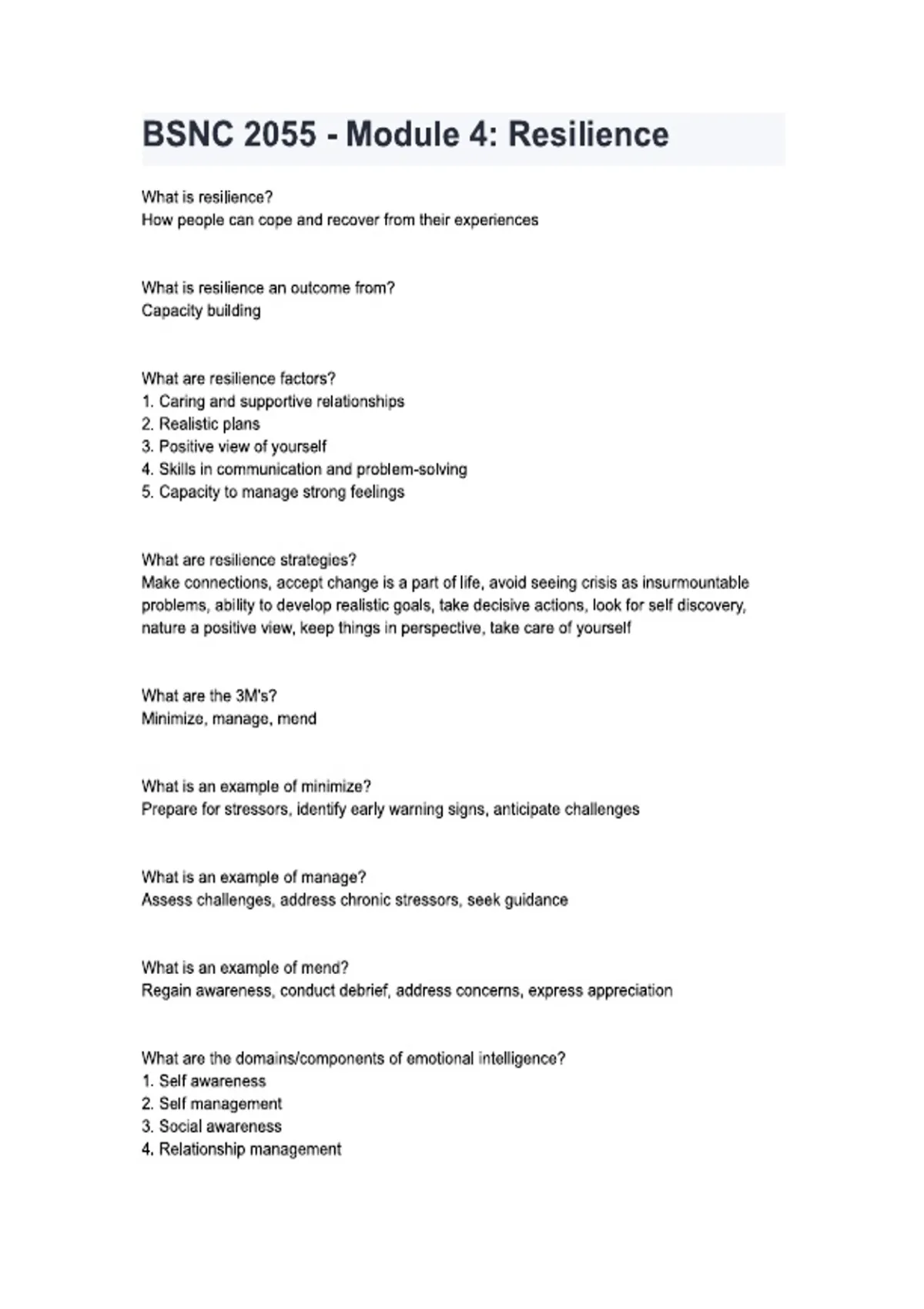 BSNC 2055 - Module 4: Resilience

What is resilience?
How people can cope and recover from their experiences

What is resilience an outcome from?
Capacity building

What are resilience factors?
1. Caring and supportive relationships
2. Realistic plans
3. Positive view of yourself
4. Skills in communication and problem-solving
5. Capacity to manage strong feelings

What are resilience strategies?
Make connections, accept change is a part of life, avoid seeing crisis as insurmountable problems, ability to develop realistic goals, take decisive actions, look for self discovery, nature a positive view, keep things in perspective, take care of yourself

What are the 3M's?
Minimize, manage, mend

What is an example of minimize?
Prepare for stressors, identify early warning signs, anticipate challenges

What is an example of manage?
Assess challenges, address chronic stressors, seek guidance

What is an example of mend?
Regain awareness, conduct debrief, address concerns, express appreciation

What are the domains/components of emotional intelligence?
1. Self awareness
2. Self management
3. Social awareness
4. Relationship management